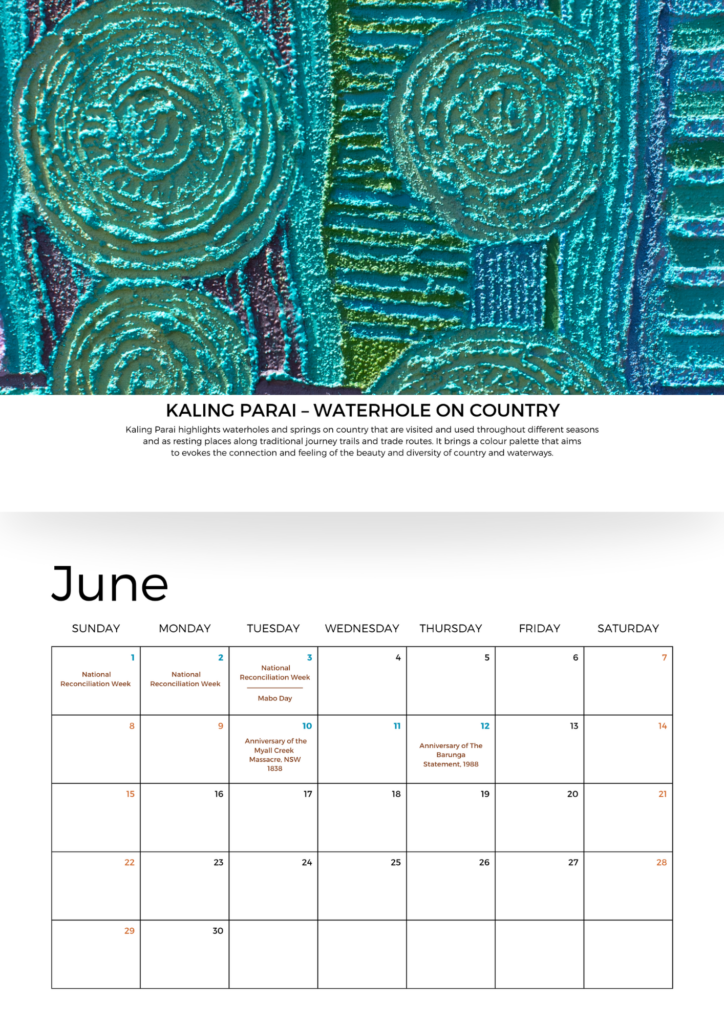 KALING PARAI – WATERHOLE ON COUNTRY

Kaling Parai highlights waterholes and springs on country that are visited and used throughout different seasons and as resting places along traditional journey trails and trade routes. It brings a colour palette that aims to evokes the connection and feeling of the beauty and diversity of country and waterways.

June

| SUNDAY | MONDAY | TUESDAY | WEDNESDAY | THURSDAY | FRIDAY | SATURDAY |
|---|---|---|---|---|---|---|
| 1 National Reconciliation Week | 2 National Reconciliation Week | 3 National Reconciliation Week Mabo Day | 4 | 5 | 6 | 7 |
| 8 | 9 | 10 Anniversary of the Myall Creek Massacre, NSW 1838 | 11 | 12 Anniversary of The Barunga Statement, 1988 | 13 | 14 |
| 15 | 16 | 17 | 18 | 19 | 20 | 21 |
| 22 | 23 | 24 | 25 | 26 | 27 | 28 |
| 29 | 30 | | | | | |